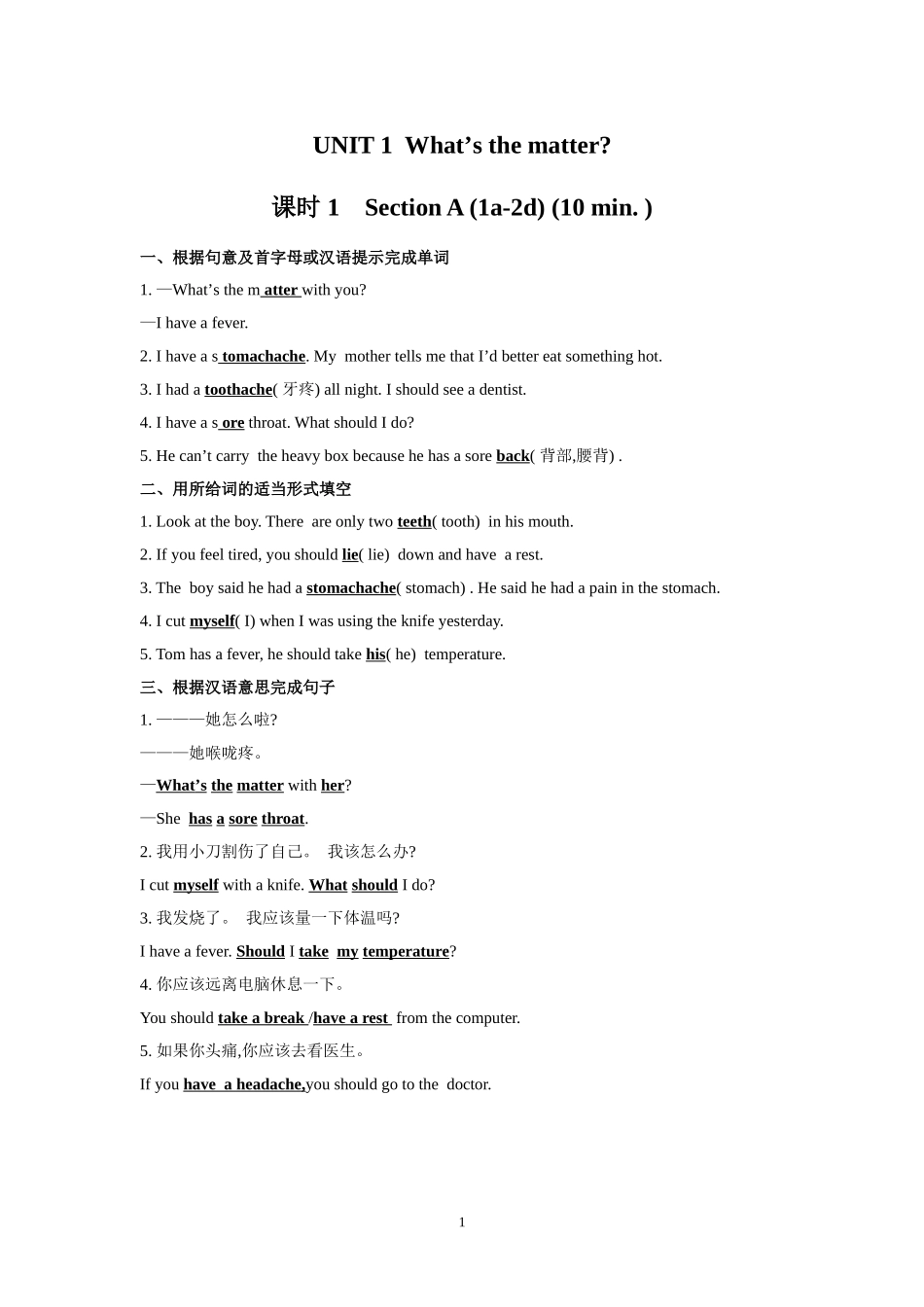 UNIT 1 What’s the matter?

课时 1 Section A (1a-2d) (10 min. )

一、根据句意及首字母或汉语提示完成单词

1. —What’s the m atter with you?

—I have a fever.

2. I have a s tomachache. My mother tells me that I’d better eat something hot.

3. I had a toothache( 牙疼) all night. I should see a dentist.

4. I have a s ore throat. What should I do?

5. He can’t carry the heavy box because he has a sore back( 背部,腰背) .

二、用所给词的适当形式填空

1. Look at the boy. There are only two teeth( tooth) in his mouth.

2. If you feel tired, you should lie( lie) down and have a rest.

3. The boy said he had a stomachache( stomach) . He said he had a pain in the stomach.

4. I cut myself( I) when I was using the knife yesterday.

5. Tom has a fever, he should take his( he) temperature.

三、根据汉语意思完成句子

1. ———她怎么啦?

———她喉咙疼。

—What’s the matter with her?

—She has a sore throat.

2. 我用小刀割伤了自己。 我该怎么办?

I cut myself with a knife. What should I do?

3. 我发烧了。 我应该量一下体温吗?

I have a fever. Should I take my temperature?

4. 你应该远离电脑休息一下。

You should take a break /have a rest from the computer.

5. 如果你头痛,你应该去看医生。

If you have a headache,you should go to the doctor.

1